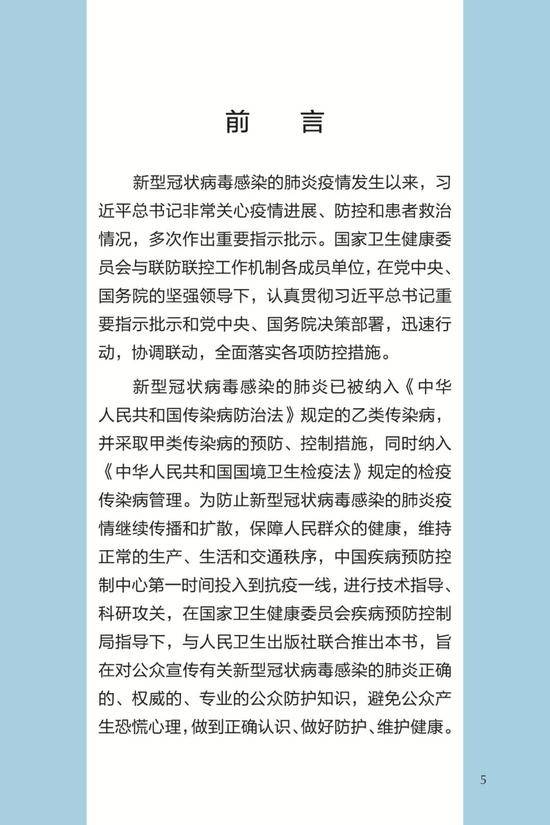 前　言

新型冠状病毒感染的肺炎疫情发生以来，习近平总书记非常关心疫情进展、防控和患者救治情况，多次作出重要指示批示。国家卫生健康委员会与联防联控工作机制各成员单位，在党中央、国务院的坚强领导下，认真贯彻习近平总书记重要指示批示和党中央、国务院决策部署，迅速行动，协调联动，全面落实各项防控措施。

新型冠状病毒感染的肺炎已被纳入《中华人民共和国传染病防治法》规定的乙类传染病，并采取甲类传染病的预防、控制措施，同时纳入《中华人民共和国国境卫生检疫法》规定的检疫传染病管理。为防止新型冠状病毒感染的肺炎疫情继续传播和扩散，保障人民群众的健康，维持正常的生产、生活和交通秩序，中国疾病预防控制中心第一时间投入到抗疫一线，进行技术指导、科研攻关，在国家卫生健康委员会疾病预防控制局指导下，与人民卫生出版社联合推出本书，旨在对公众宣传有关新型冠状病毒感染的肺炎正确的、权威的、专业的公众防护知识，避免公众产生恐慌心理，做到正确认识、做好防护、维护健康。

5